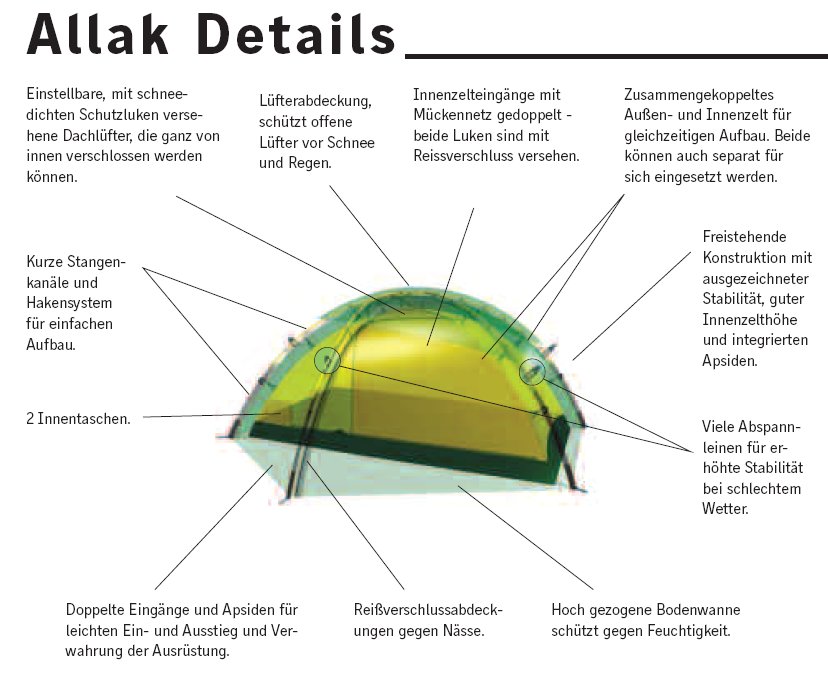 Allak Details

Einstellbare, mit schneedichten Schutzluken versehene Dachlüfter, die ganz von innen verschlossen werden können.

Lüfterabdeckung, schützt offene Lüfter vor Schnee und Regen.

Innenzelteingänge mit Mückennetz gedoppelt - beide Luken sind mit Reissverschluss versehen.

Zusammengekoppeltes Außen- und Innenzelt für gleichzeitigen Aufbau. Beide können auch separat für sich eingesetzt werden.

Kurze Stangenkanäle und Hakensystem für einfachen Aufbau.

Freistehende Konstruktion mit ausgezeichneter Stabilität, guter Innenzelthöhe und integrierten Apsiden.

2 Innentaschen.

Viele Abspannleinen für erhöhte Stabilität bei schlechtem Wetter.

Doppelte Eingänge und Apsiden für leichten Ein- und Ausstieg und Verwahrung der Ausrüstung.

Reißverschlussabdeckungen gegen Nässe.

Hoch gezogene Bodenwanne schützt gegen Feuchtigkeit.